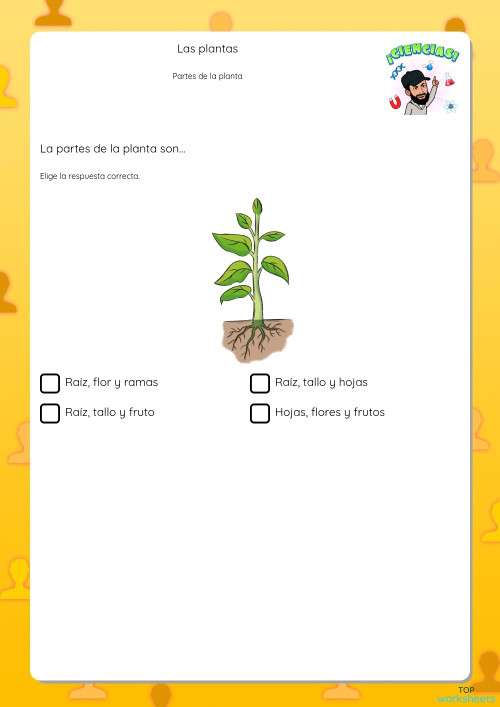 Las plantas

Partes de la planta

¡CIENCIAS!

La partes de la planta son...

Elige la respuesta correcta.

Raíz, flor y ramas

Raíz, tallo y hojas

Raíz, tallo y fruto

Hojas, flores y frutos

TOP worksheets